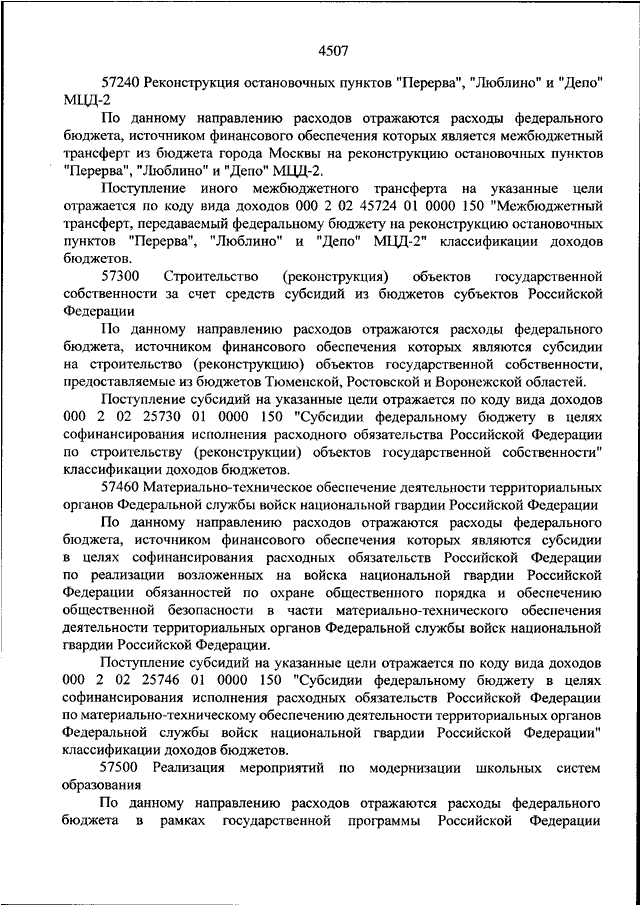 4507

57240 Реконструкция остановочных пунктов "Перерва", "Люблино" и "Депо" МЦД-2

По данному направлению расходов отражаются расходы федерального бюджета, источником финансового обеспечения которых является межбюджетный трансферт из бюджета города Москвы на реконструкцию остановочных пунктов "Перерва", "Люблино" и "Депо" МЦД-2.

Поступление иного межбюджетного трансферта на указанные цели отражается по коду вида доходов 000 2 02 45724 01 0000 150 "Межбюджетный трансферт, передаваемый федеральному бюджету на реконструкцию остановочных пунктов "Перерва", "Люблино" и "Депо" МЦД-2" классификации доходов бюджетов.

57300 Строительство (реконструкция) объектов государственной собственности за счет средств субсидий из бюджетов субъектов Российской Федерации

По данному направлению расходов отражаются расходы федерального бюджета, источником финансового обеспечения которых являются субсидии на строительство (реконструкцию) объектов государственной собственности, предоставляемые из бюджетов Тюменской, Ростовской и Воронежской областей.

Поступление субсидий на указанные цели отражается по коду вида доходов 000 2 02 25730 01 0000 150 "Субсидии федеральному бюджету в целях софинансирования исполнения расходного обязательства Российской Федерации по строительству (реконструкции) объектов государственной собственности" классификации доходов бюджетов.

57460 Материально-техническое обеспечение деятельности территориальных органов Федеральной службы войск национальной гвардии Российской Федерации

По данному направлению расходов отражаются расходы федерального бюджета, источником финансового обеспечения которых являются субсидии в целях софинансирования расходных обязательств Российской Федерации по реализации возложенных на войска национальной гвардии Российской Федерации обязанностей по охране общественного порядка и обеспечению общественной безопасности в части материально-технического обеспечения деятельности территориальных органов Федеральной службы войск национальной гвардии Российской Федерации.

Поступление субсидий на указанные цели отражается по коду вида доходов 000 2 02 25746 01 0000 150 "Субсидии федеральному бюджету в целях софинансирования исполнения расходных обязательств Российской Федерации по материально-техническому обеспечению деятельности территориальных органов Федеральной службы войск национальной гвардии Российской Федерации" классификации доходов бюджетов.

57500 Реализация мероприятий по модернизации школьных систем образования

По данному направлению расходов отражаются расходы федерального бюджета в рамках государственной программы Российской Федерации